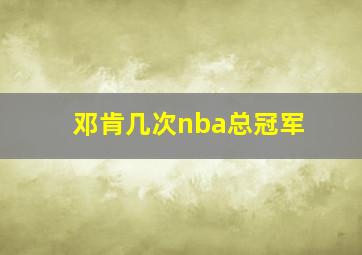 邓肯几次nba总冠军